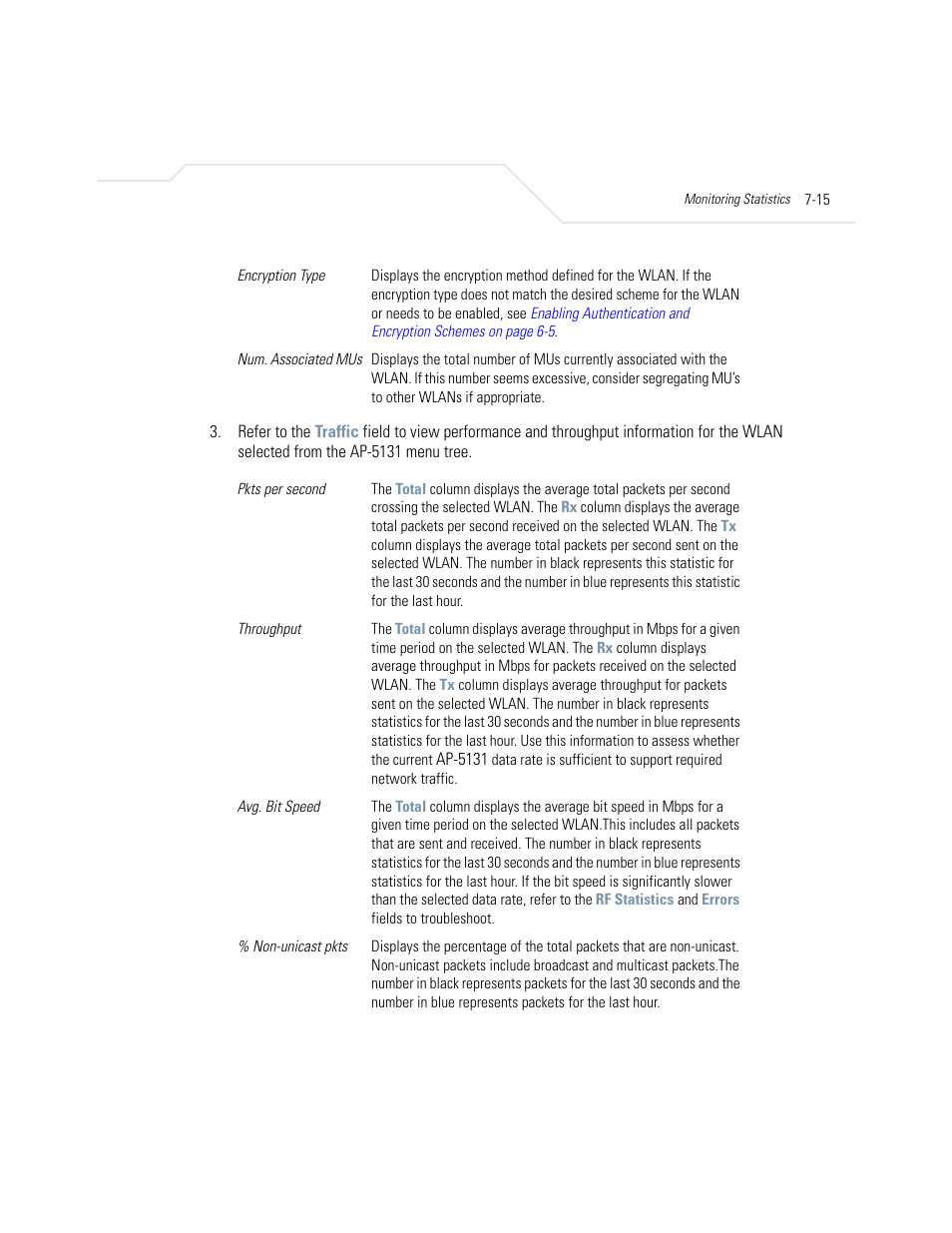 Monitoring Statistics 7-15

| | |
|---|---|
| Encryption Type | Displays the encryption method defined for the WLAN. If the encryption type does not match the desired scheme for the WLAN or needs to be enabled, see Enabling Authentication and Encryption Schemes on page 6-5. |
| Num. Associated MUs | Displays the total number of MUs currently associated with the WLAN. If this number seems excessive, consider segregating MU's to other WLANs if appropriate. |

3. Refer to the Traffic field to view performance and throughput information for the WLAN selected from the AP-5131 menu tree.

| | |
|---|---|
| Pkts per second | The Total column displays the average total packets per second crossing the selected WLAN. The Rx column displays the average total packets per second received on the selected WLAN. The Tx column displays the average total packets per second sent on the selected WLAN. The number in black represents this statistic for the last 30 seconds and the number in blue represents this statistic for the last hour. |
| Throughput | The Total column displays average throughput in Mbps for a given time period on the selected WLAN. The Rx column displays average throughput in Mbps for packets received on the selected WLAN. The Tx column displays average throughput for packets sent on the selected WLAN. The number in black represents statistics for the last 30 seconds and the number in blue represents statistics for the last hour. Use this information to assess whether the current AP-5131 data rate is sufficient to support required network traffic. |
| Avg. Bit Speed | The Total column displays the average bit speed in Mbps for a given time period on the selected WLAN.This includes all packets that are sent and received. The number in black represents statistics for the last 30 seconds and the number in blue represents statistics for the last hour. If the bit speed is significantly slower than the selected data rate, refer to the RF Statistics and Errors fields to troubleshoot. |
| % Non-unicast pkts | Displays the percentage of the total packets that are non-unicast. Non-unicast packets include broadcast and multicast packets.The number in black represents packets for the last 30 seconds and the number in blue represents packets for the last hour. |